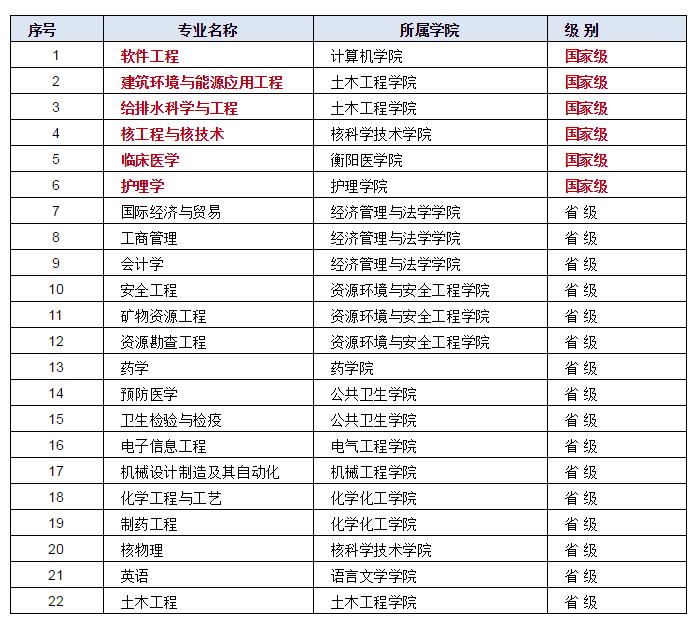 | 序号 | 专业名称 | 所属学院 | 级 别 |
|---|---|---|---|
| 1 | 软件工程 | 计算机学院 | 国家级 |
| 2 | 建筑环境与能源应用工程 | 土木工程学院 | 国家级 |
| 3 | 给排水科学与工程 | 土木工程学院 | 国家级 |
| 4 | 核工程与核技术 | 核科学技术学院 | 国家级 |
| 5 | 临床医学 | 衡阳医学院 | 国家级 |
| 6 | 护理学 | 护理学院 | 国家级 |
| 7 | 国际经济与贸易 | 经济管理与法学学院 | 省 级 |
| 8 | 工商管理 | 经济管理与法学学院 | 省 级 |
| 9 | 会计学 | 经济管理与法学学院 | 省 级 |
| 10 | 安全工程 | 资源环境与安全工程学院 | 省 级 |
| 11 | 矿物资源工程 | 资源环境与安全工程学院 | 省 级 |
| 12 | 资源勘查工程 | 资源环境与安全工程学院 | 省 级 |
| 13 | 药学 | 药学院 | 省 级 |
| 14 | 预防医学 | 公共卫生学院 | 省 级 |
| 15 | 卫生检验与检疫 | 公共卫生学院 | 省 级 |
| 16 | 电子信息工程 | 电气工程学院 | 省 级 |
| 17 | 机械设计制造及其自动化 | 机械工程学院 | 省 级 |
| 18 | 化学工程与工艺 | 化学化工学院 | 省 级 |
| 19 | 制药工程 | 化学化工学院 | 省 级 |
| 20 | 核物理 | 核科学技术学院 | 省 级 |
| 21 | 英语 | 语言文学学院 | 省 级 |
| 22 | 土木工程 | 土木工程学院 | 省 级 |